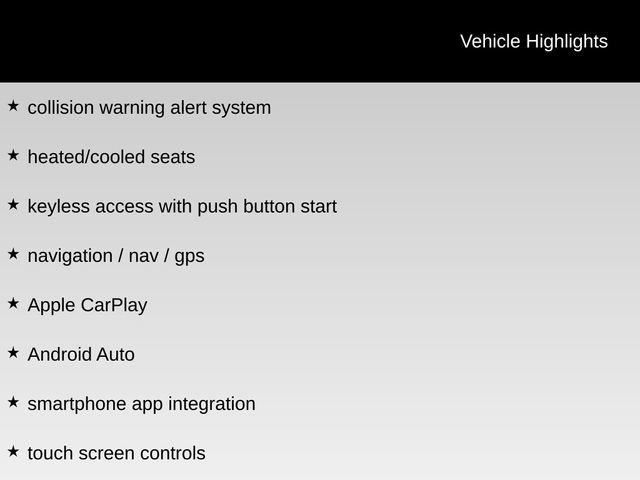 Vehicle Highlights

★ collision warning alert system

★ heated/cooled seats

★ keyless access with push button start

★ navigation / nav / gps

★ Apple CarPlay

★ Android Auto

★ smartphone app integration

★ touch screen controls